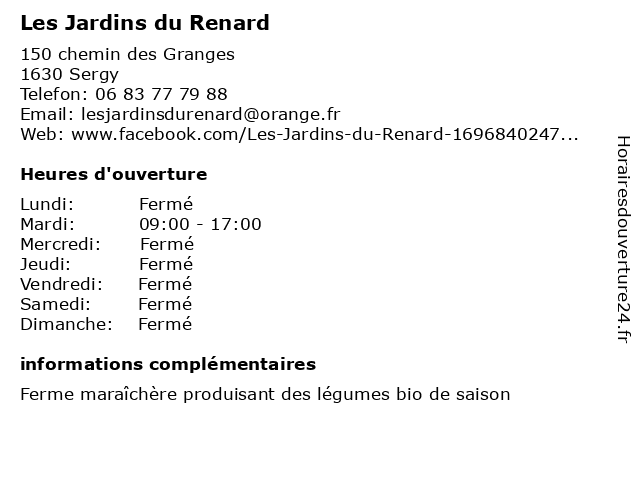 Les Jardins du Renard

150 chemin des Granges
1630 Sergy
Telefon: 06 83 77 79 88
Email: lesjardinsdurenard@orange.fr
Web: www.facebook.com/Les-Jardins-du-Renard-1696840247...

Heures d'ouverture

Lundi: Fermé
Mardi: 09:00 - 17:00
Mercredi: Fermé
Jeudi: Fermé
Vendredi: Fermé
Samedi: Fermé
Dimanche: Fermé

informations complémentaires

Ferme maraîchère produisant des légumes bio de saison

Horairesdouverture24.fr